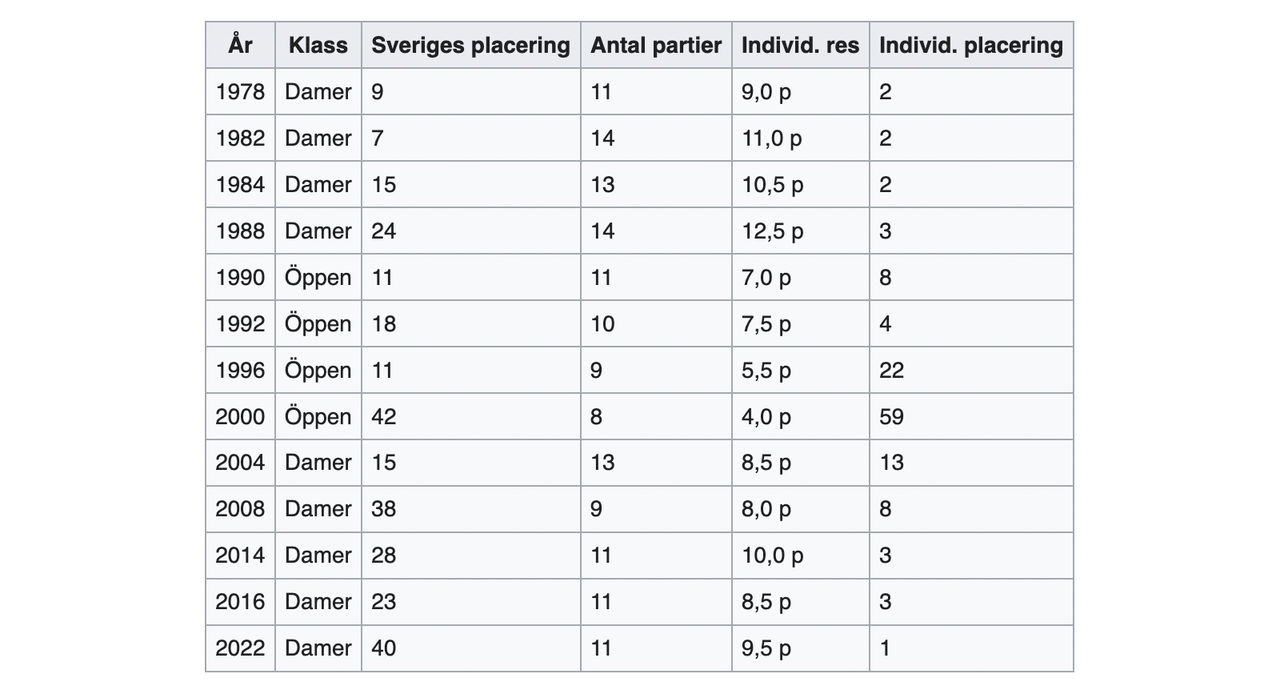 | År | Klass | Sveriges placering | Antal partier | Individ. res | Individ. placering |
|---|---|---|---|---|---|
| 1978 | Damer | 9 | 11 | 9,0 p | 2 |
| 1982 | Damer | 7 | 14 | 11,0 p | 2 |
| 1984 | Damer | 15 | 13 | 10,5 p | 2 |
| 1988 | Damer | 24 | 14 | 12,5 p | 3 |
| 1990 | Öppen | 11 | 11 | 7,0 p | 8 |
| 1992 | Öppen | 18 | 10 | 7,5 p | 4 |
| 1996 | Öppen | 11 | 9 | 5,5 p | 22 |
| 2000 | Öppen | 42 | 8 | 4,0 p | 59 |
| 2004 | Damer | 15 | 13 | 8,5 p | 13 |
| 2008 | Damer | 38 | 9 | 8,0 p | 8 |
| 2014 | Damer | 28 | 11 | 10,0 p | 3 |
| 2016 | Damer | 23 | 11 | 8,5 p | 3 |
| 2022 | Damer | 40 | 11 | 9,5 p | 1 |